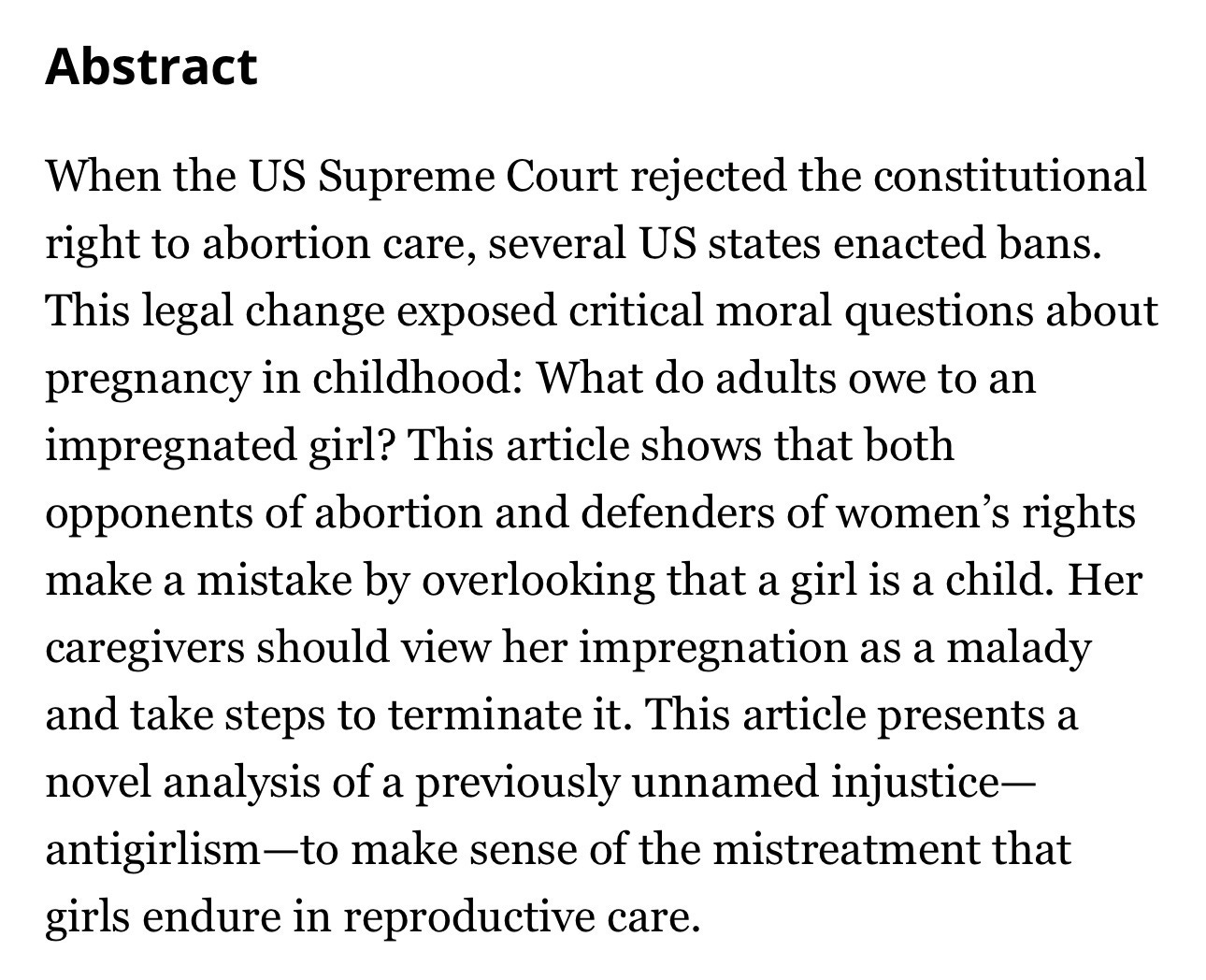 Abstract

When the US Supreme Court rejected the constitutional right to abortion care, several US states enacted bans. This legal change exposed critical moral questions about pregnancy in childhood: What do adults owe to an impregnated girl? This article shows that both opponents of abortion and defenders of women’s rights make a mistake by overlooking that a girl is a child. Her caregivers should view her impregnation as a malady and take steps to terminate it. This article presents a novel analysis of a previously unnamed injustice—antigirlism—to make sense of the mistreatment that girls endure in reproductive care.